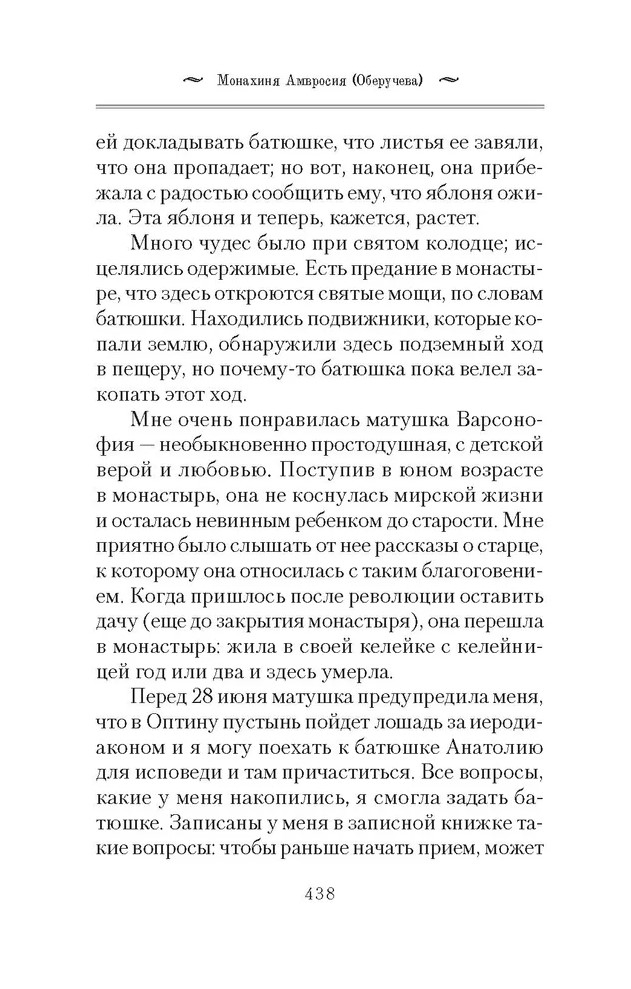 Монахиня Амвросия (Оберучева)

ей докладывать батюшке, что листья ее завяли, что она пропадает; но вот, наконец, она прибежала с радостью сообщить ему, что яблоня ожила. Эта яблоня и теперь, кажется, растет.

Много чудес было при святом колодце; исцелялись одержимые. Есть предание в монастыре, что здесь откроются святые мощи, по словам батюшки. Находились подвижники, которые копали землю, обнаружили здесь подземный ход в пещеру, но почему-то батюшка пока велел закопать этот ход.

Мне очень понравилась матушка Варсонофия — необыкновенно простодушная, с детской верой и любовью. Поступив в юном возрасте в монастырь, она не коснулась мирской жизни и осталась невинным ребенком до старости. Мне приятно было слышать от нее рассказы о старце, к которому она относилась с таким благоговением. Когда пришлось после революции оставить дачу (еще до закрытия монастыря), она перешла в монастырь: жила в своей келейке с келейницей год или два и здесь умерла.

Перед 28 июня матушка предупредила меня, что в Оптину пустынь пойдет лошадь за иеродиаконом и я могу поехать к батюшке Анатолию для исповеди и там причаститься. Все вопросы, какие у меня накопились, я смогла задать батюшке. Записаны у меня в записной книжке такие вопросы: чтобы раньше начать прием, может

438